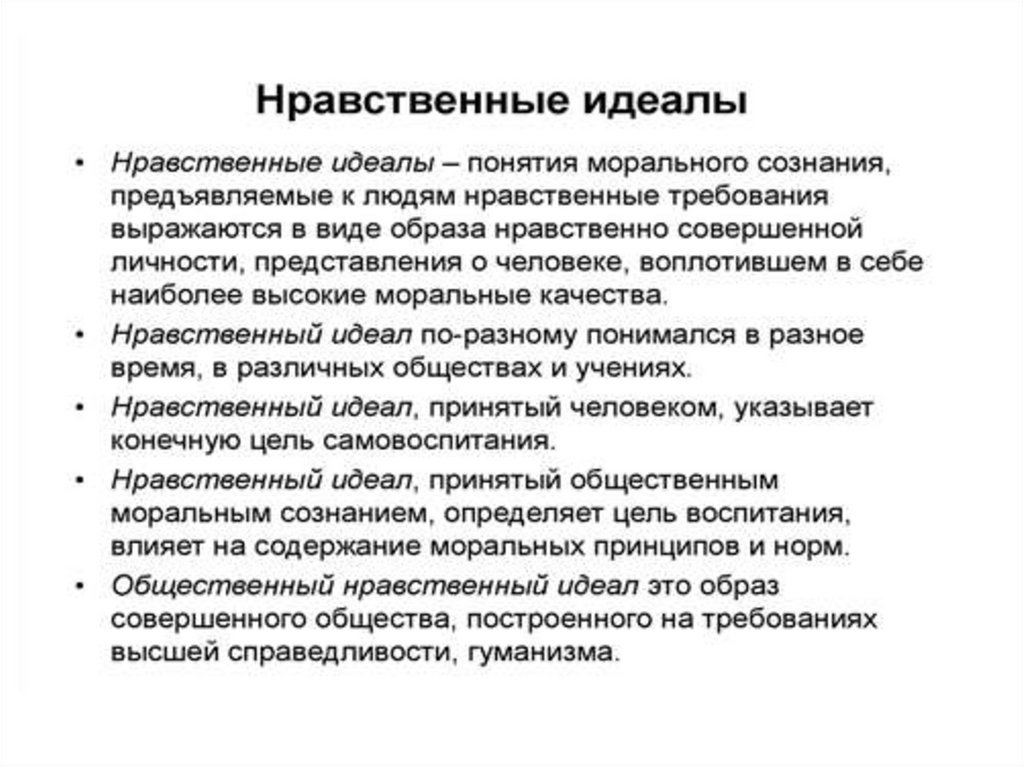 Нравственные идеалы

• Нравственные идеалы – понятия морального сознания, предъявляемые к людям нравственные требования выражаются в виде образа нравственно совершенной личности, представления о человеке, воплотившем в себе наиболее высокие моральные качества.

• Нравственный идеал по-разному понимался в разное время, в различных обществах и учениях.

• Нравственный идеал, принятый человеком, указывает конечную цель самовоспитания.

• Нравственный идеал, принятый общественным моральным сознанием, определяет цель воспитания, влияет на содержание моральных принципов и норм.

• Общественный нравственный идеал это образ совершенного общества, построенного на требованиях высшей справедливости, гуманизма.